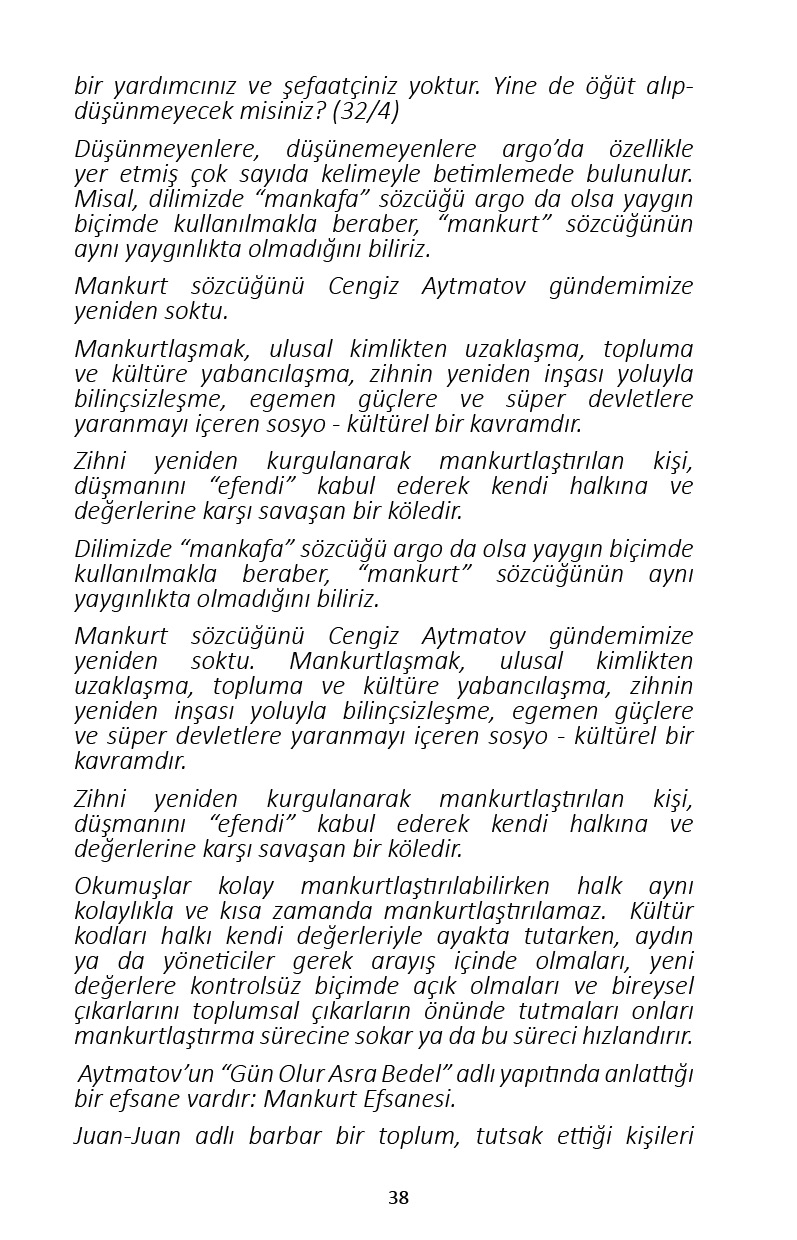 bir yardımcınız ve şefaatçiniz yoktur. Yine de öğüt alıp-düşünmeyecek misiniz? (32/4)

Düşünmeyenlere, düşünemeyenlere argo'da özellikle yer etmiş çok sayıda kelimeyle betimlemede bulunulur. Misal, dilimizde "mankafa" sözcüğü argo da olsa yaygın biçimde kullanılmakla beraber, "mankurt" sözcüğünün aynı yaygınlıkta olmadığını biliriz.

Mankurt sözcüğünü Cengiz Aytmatov gündemimize yeniden soktu.

Mankurtlaşmak, ulusal kimlikten uzaklaşma, topluma ve kültüre yabancılaşma, zihnin yeniden inşası yoluyla bilinçsizleşme, egemen güçlere ve süper devletlere yaranmayı içeren sosyo - kültürel bir kavramdır.

Zihni yeniden kurgulanarak mankurtlaştırılan kişi, düşmanını "efendi" kabul ederek kendi halkına ve değerlerine karşı savaşan bir köledir.

Dilimizde "mankafa" sözcüğü argo da olsa yaygın biçimde kullanılmakla beraber, "mankurt" sözcüğünün aynı yaygınlıkta olmadığını biliriz.

Mankurt sözcüğünü Cengiz Aytmatov gündemimize yeniden soktu. Mankurtlaşmak, ulusal kimlikten uzaklaşma, topluma ve kültüre yabancılaşma, zihnin yeniden inşası yoluyla bilinçsizleşme, egemen güçlere ve süper devletlere yaranmayı içeren sosyo - kültürel bir kavramdır.

Zihni yeniden kurgulanarak mankurtlaştırılan kişi, düşmanını "efendi" kabul ederek kendi halkına ve değerlerine karşı savaşan bir köledir.

Okumuşlar kolay mankurtlaştırılabilirken halk aynı kolaylıkla ve kısa zamanda mankurtlaştırılamaz. Kültür kodları halkı kendi değerleriyle ayakta tutarken, aydın ya da yöneticiler gerek arayış içinde olmaları, yeni değerlere kontrolsüz biçimde açık olmaları ve bireysel çıkarlarını toplumsal çıkarların önünde tutmaları onları mankurtlaştırma sürecine sokar ya da bu süreci hızlandırır.

Aytmatov'un "Gün Olur Asra Bedel" adlı yapıtında anlattığı bir efsane vardır: Mankurt Efsanesi.

Juan-Juan adlı barbar bir toplum, tutsak ettiği kişileri

38